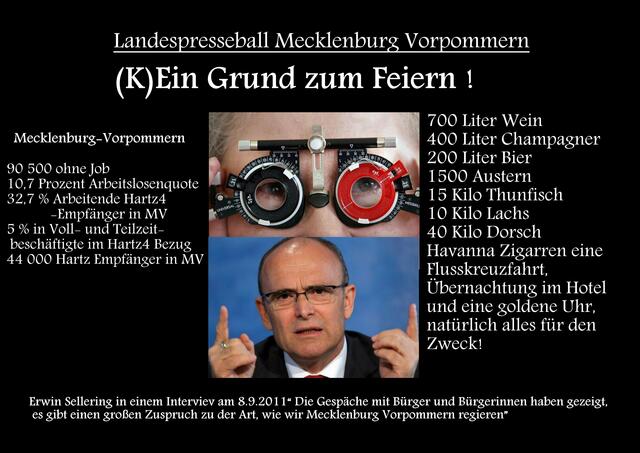 Landespresseball Mecklenburg Vorpommern

(K)Ein Grund zum Feiern !

Mecklenburg-Vorpommern

90 500 ohne Job
10,7 Prozent Arbeitslosenquote
32,7 % Arbeitende Hartz4
-Empfänger in MV
5 % in Voll- und Teilzeit-
beschäftigte im Hartz4 Bezug
44 000 Hartz Empfänger in MV

700 Liter Wein
400 Liter Champagner
200 Liter Bier
1500 Austern
15 Kilo Thunfisch
10 Kilo Lachs
40 Kilo Dorsch
Havanna Zigarren eine Flusskreuzfahrt, Übernachtung im Hotel und eine goldene Uhr, natürlich alles für den Zweck!

Erwin Sellering in einem Interviev am 8.9.2011" Die Gespäche mit Bürger und Bürgerinnen haben gezeigt, es gibt einen großen Zuspruch zu der Art, wie wir Mecklenburg Vorpommern regieren"